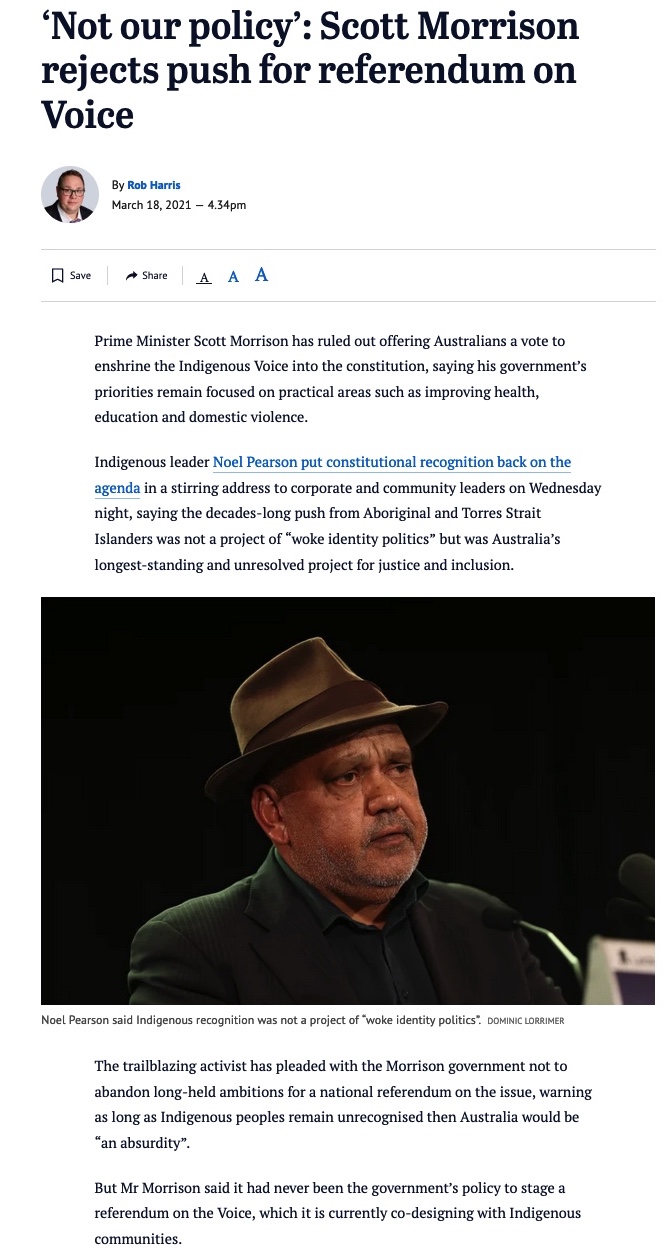 ‘Not our policy’: Scott Morrison rejects push for referendum on Voice

By Rob Harris
March 18, 2021 — 4.34pm

Save
Share
A A A

Prime Minister Scott Morrison has ruled out offering Australians a vote to enshrine the Indigenous Voice into the constitution, saying his government’s priorities remain focused on practical areas such as improving health, education and domestic violence.

Indigenous leader Noel Pearson put constitutional recognition back on the agenda in a stirring address to corporate and community leaders on Wednesday night, saying the decades-long push from Aboriginal and Torres Strait Islanders was not a project of “woke identity politics” but was Australia’s longest-standing and unresolved project for justice and inclusion.

Noel Pearson said Indigenous recognition was not a project of “woke identity politics”. DOMINIC LORRIMER

The trailblazing activist has pleaded with the Morrison government not to abandon long-held ambitions for a national referendum on the issue, warning as long as Indigenous peoples remain unrecognised then Australia would be “an absurdity”.

But Mr Morrison said it had never been the government’s policy to stage a referendum on the Voice, which it is currently co-designing with Indigenous communities.